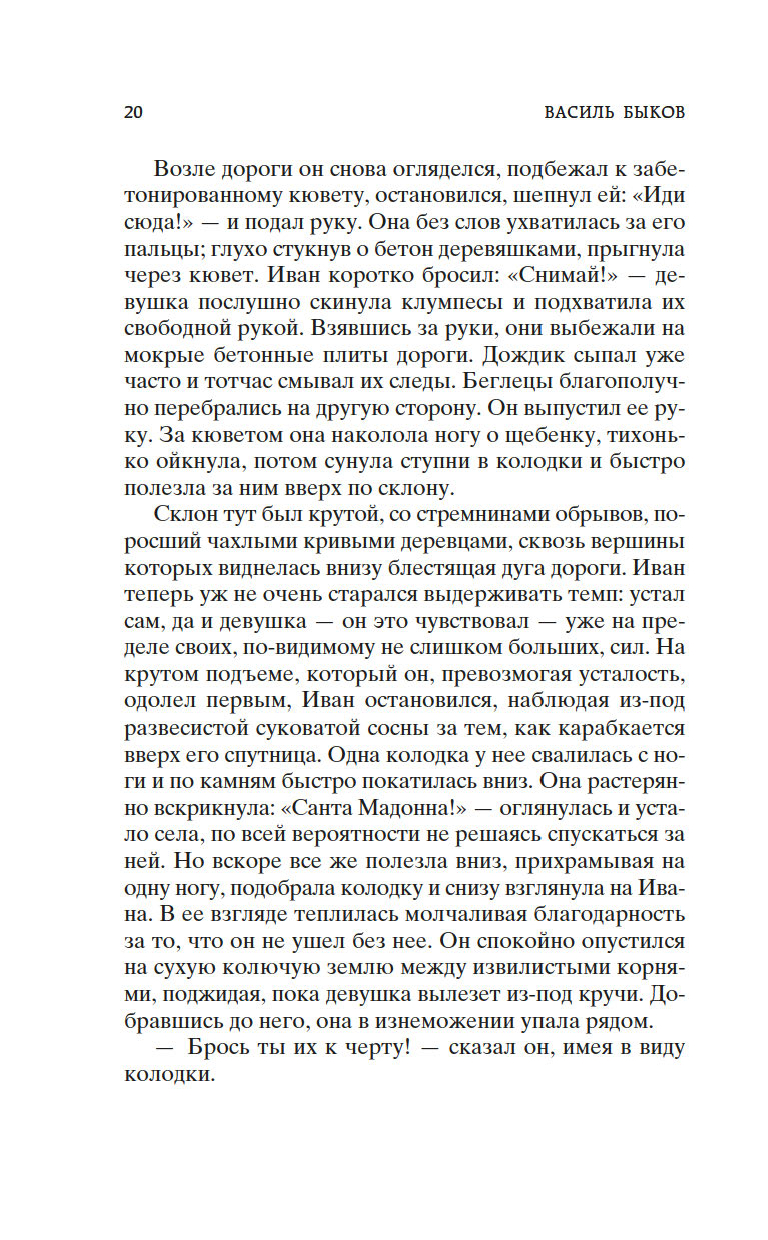 20 ВАСИЛЬ БЫКОВ

Возле дороги он снова огляделся, подбежал к забетонированному кювету, остановился, шепнул ей: «Иди сюда!» — и подал руку. Она без слов ухватилась за его пальцы; глухо стукнув о бетон деревяшками, прыгнула через кювет. Иван коротко бросил: «Снимай!» — девушка послушно скинула клумпесы и подхватила их свободной рукой. Взявшись за руки, они выбежали на мокрые бетонные плиты дороги. Дождик сыпал уже часто и тотчас смывал их следы. Беглецы благополучно перебрались на другую сторону. Он выпустил ее руку. За кюветом она наколола ногу о щебенку, тихонько ойкнула, потом сунула ступни в колодки и быстро полезла за ним вверх по склону.

Склон тут был крутой, со стремнинами обрывов, поросший чахлыми кривыми деревцами, сквозь вершины которых виднелась внизу блестящая дуга дороги. Иван теперь уж не очень старался выдерживать темп: устал сам, да и девушка — он это чувствовал — уже на пределе своих, по-видимому не слишком больших, сил. На крутом подъеме, который он, превозмогая усталость, одолел первым, Иван остановился, наблюдая из-под развесистой суковатой сосны за тем, как карабкается вверх его спутница. Одна колодка у нее свалилась с ноги и по камням быстро покатилась вниз. Она растерянно вскрикнула: «Санта Мадонна!» — оглянулась и устало села, по всей вероятности не решаясь спускаться за ней. Но вскоре все же полезла вниз, прихрамывая на одну ногу, подобрала колодку и снизу взглянула на Ивана. В ее взгляде теплилась молчаливая благодарность за то, что он не ушел без нее. Он спокойно опустился на сухую колючую землю между извилистыми корнями, поджидая, пока девушка вылезет из-под кручи. Добравшись до него, она в изнеможении упала рядом.

— Брось ты их к черту! — сказал он, имея в виду колодки.